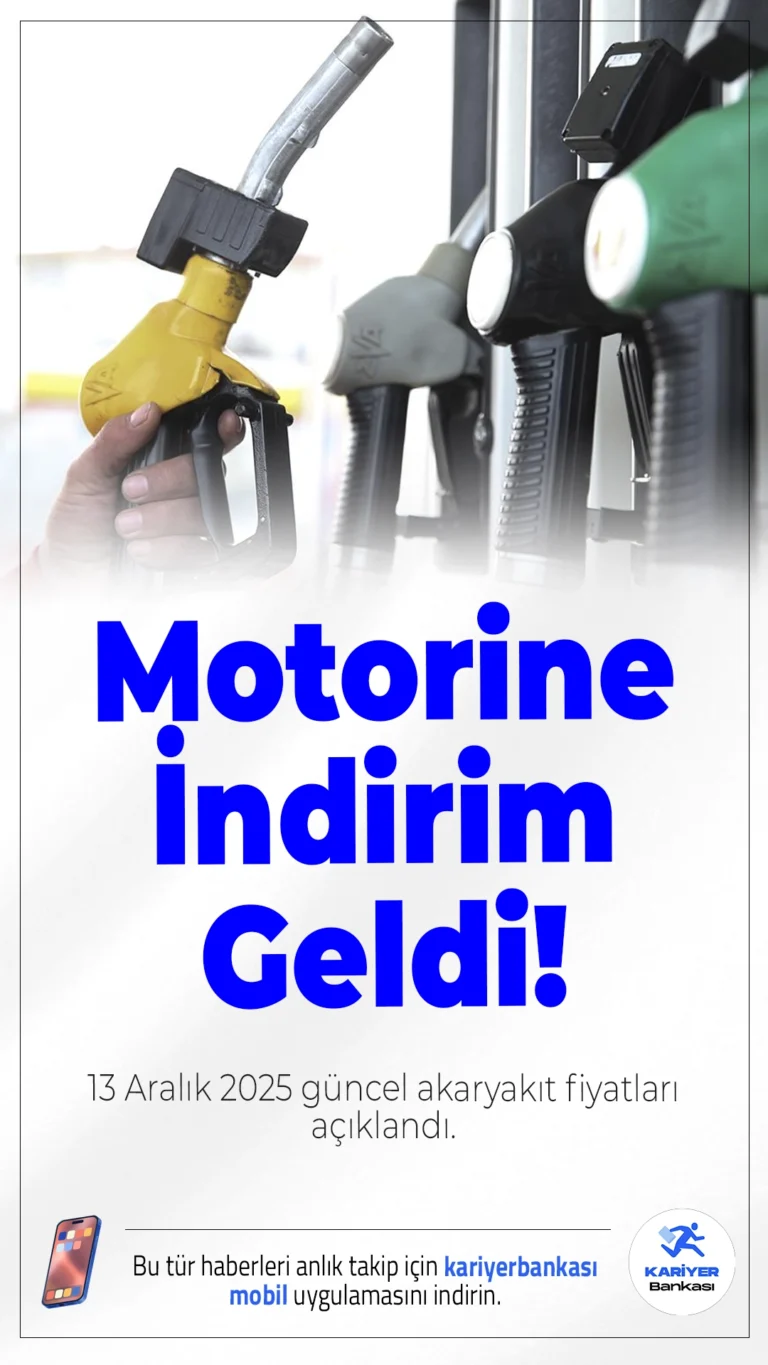 Motorine İndirim Geldi!

13 Aralık 2025 güncel akaryakıt fiyatları açıklandı.

Bu tür haberleri anlık takip için kariyerbankası mobil uygulamasını indirin.

KARİYER Bankası